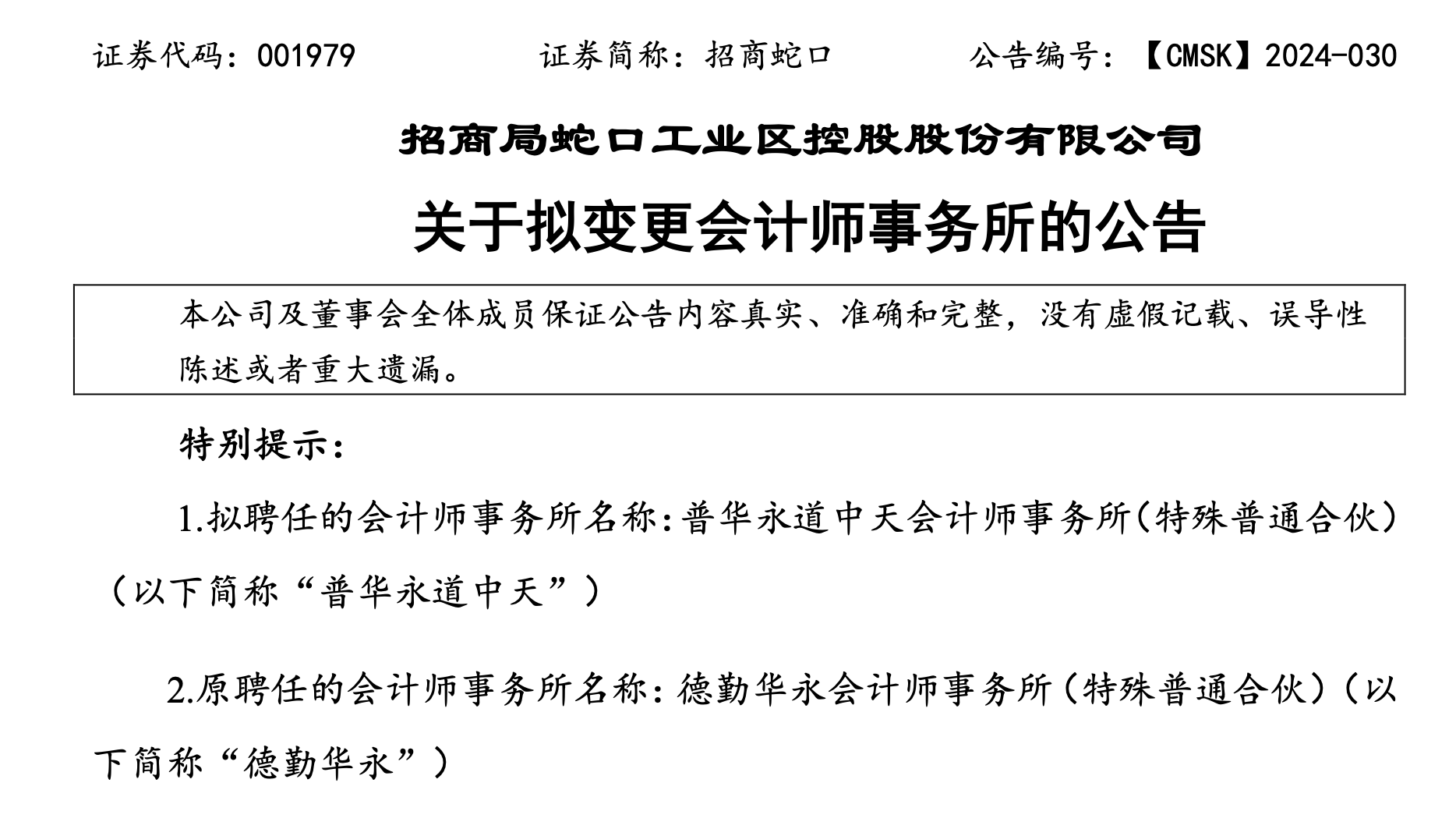 证券代码：001979　　　　证券简称：招商蛇口　　　　公告编号：【CMSK】2024-030

招商局蛇口工业区控股股份有限公司

关于拟变更会计师事务所的公告

本公司及董事会全体成员保证公告内容真实、准确和完整，没有虚假记载、误导性陈述或者重大遗漏。

特别提示：

1.拟聘任的会计师事务所名称：普华永道中天会计师事务所（特殊普通合伙）（以下简称“普华永道中天”）

2.原聘任的会计师事务所名称：德勤华永会计师事务所（特殊普通合伙）（以下简称“德勤华永”）